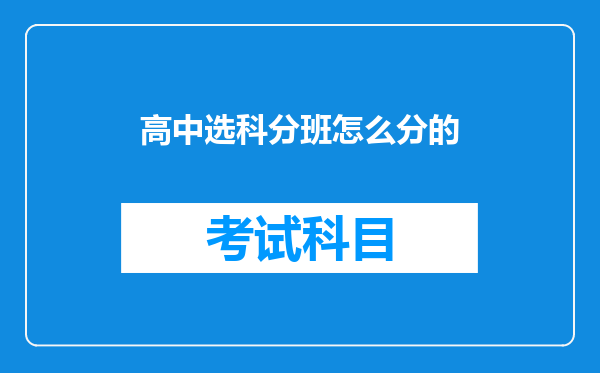 高中选科分班怎么分的

考试科目